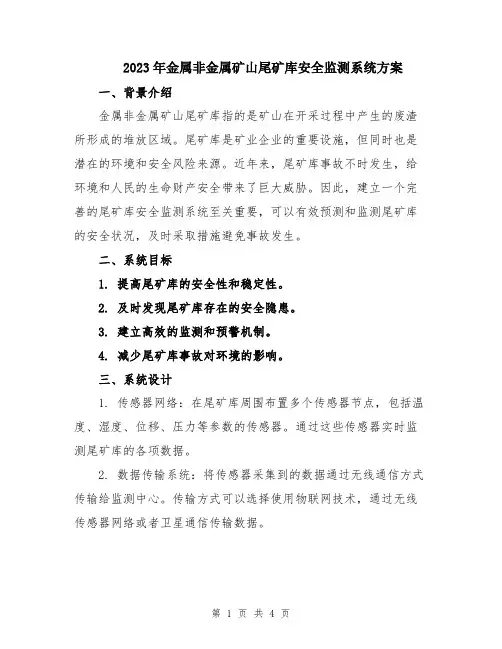 2023年金属非金属矿山尾矿库安全监测系统方案

一、背景介绍

金属非金属矿山尾矿库指的是矿山在开采过程中产生的废渣所形成的堆放区域。尾矿库是矿业企业的重要设施，但同时也是潜在的环境和安全风险来源。近年来，尾矿库事故不时发生，给环境和人民的生命财产安全带来了巨大威胁。因此，建立一个完善的尾矿库安全监测系统至关重要，可以有效预测和监测尾矿库的安全状况，及时采取措施避免事故发生。

二、系统目标

1. 提高尾矿库的安全性和稳定性。

2. 及时发现尾矿库存在的安全隐患。

3. 建立高效的监测和预警机制。

4. 减少尾矿库事故对环境的影响。

三、系统设计

1. 传感器网络：在尾矿库周围布置多个传感器节点，包括温度、湿度、位移、压力等参数的传感器。通过这些传感器实时监测尾矿库的各项数据。

2. 数据传输系统：将传感器采集到的数据通过无线通信方式传输给监测中心。传输方式可以选择使用物联网技术，通过无线传感器网络或者卫星通信传输数据。

第 1 页 共 4 页